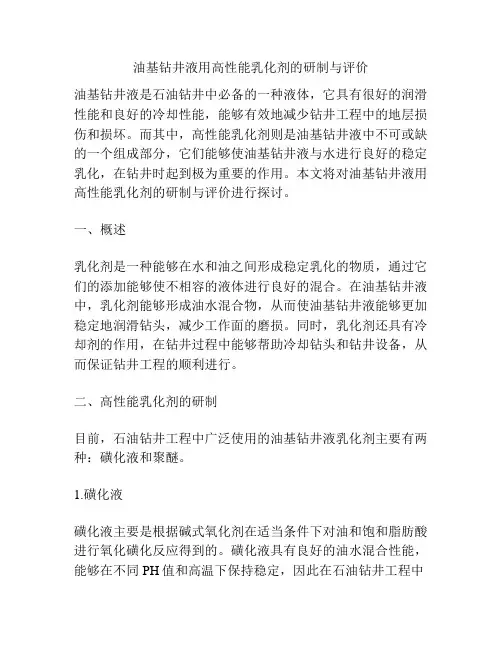 油基钻井液用高性能乳化剂的研制与评价

油基钻井液是石油钻井中必备的一种液体，它具有很好的润滑性能和良好的冷却性能，能够有效地减少钻井工程中的地层损伤和损坏。而其中，高性能乳化剂则是油基钻井液中不可或缺的一个组成部分，它们能够使油基钻井液与水进行良好的稳定乳化，在钻井时起到极为重要的作用。本文将对油基钻井液用高性能乳化剂的研制与评价进行探讨。

一、概述

乳化剂是一种能够在水和油之间形成稳定乳化的物质，通过它们的添加能够使不相容的液体进行良好的混合。在油基钻井液中，乳化剂能够形成油水混合物，从而使油基钻井液能够更加稳定地润滑钻头，减少工作面的磨损。同时，乳化剂还具有冷却剂的作用，在钻井过程中能够帮助冷却钻头和钻井设备，从而保证钻井工程的顺利进行。

二、高性能乳化剂的研制

目前，石油钻井工程中广泛使用的油基钻井液乳化剂主要有两种：磺化液和聚醚。

1.磺化液

磺化液主要是根据碱式氧化剂在适当条件下对油和饱和脂肪酸进行氧化磺化反应得到的。磺化液具有良好的油水混合性能，能够在不同PH值和高温下保持稳定，因此在石油钻井工程中